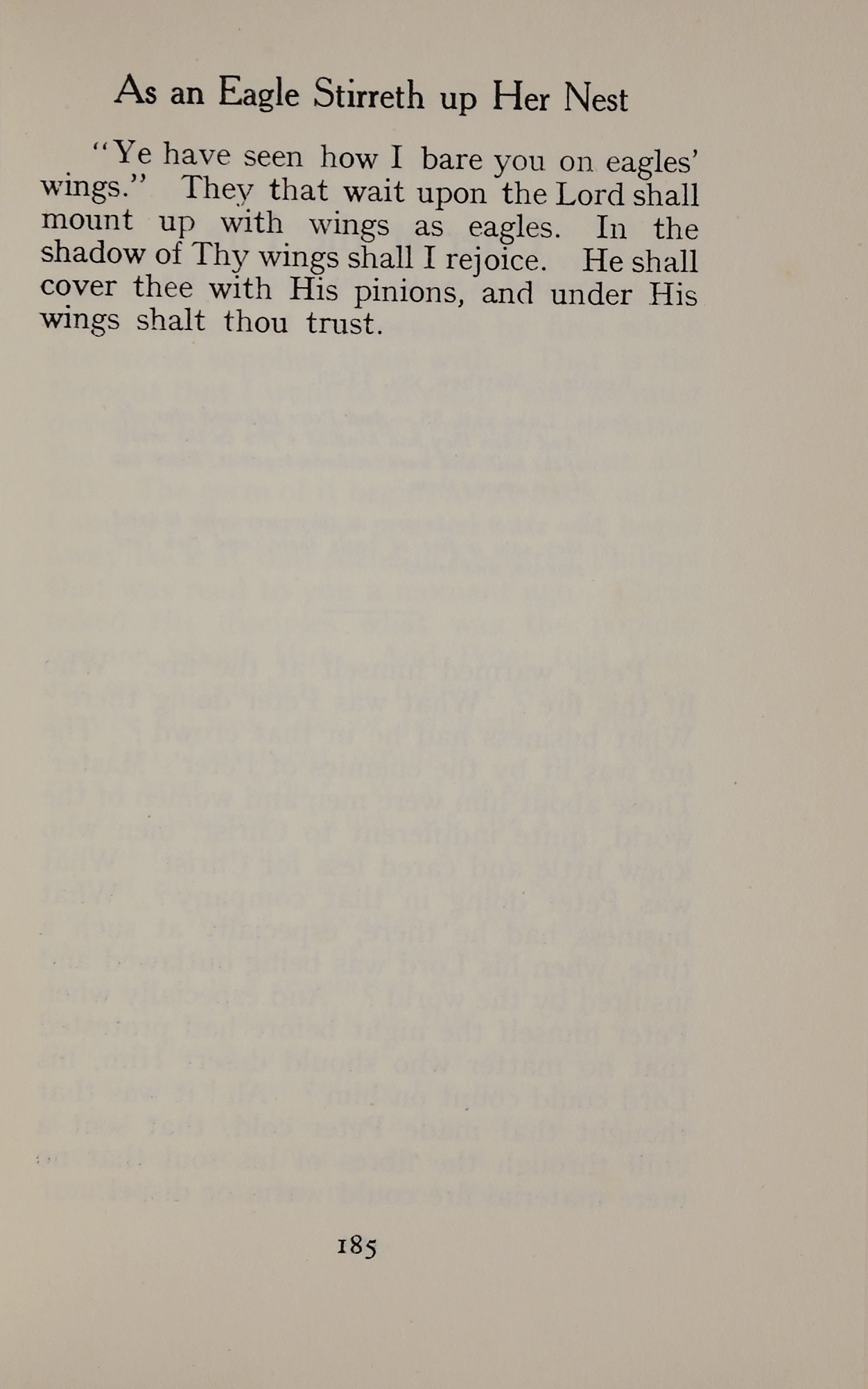 As an Eagle Stirreth up Her Nest

"Ye have seen how I bare you on eagles' wings." They that wait upon the Lord shall mount up with wings as eagles. In the shadow of Thy wings shall I rejoice. He shall cover thee with His pinions, and under His wings shalt thou trust.

185